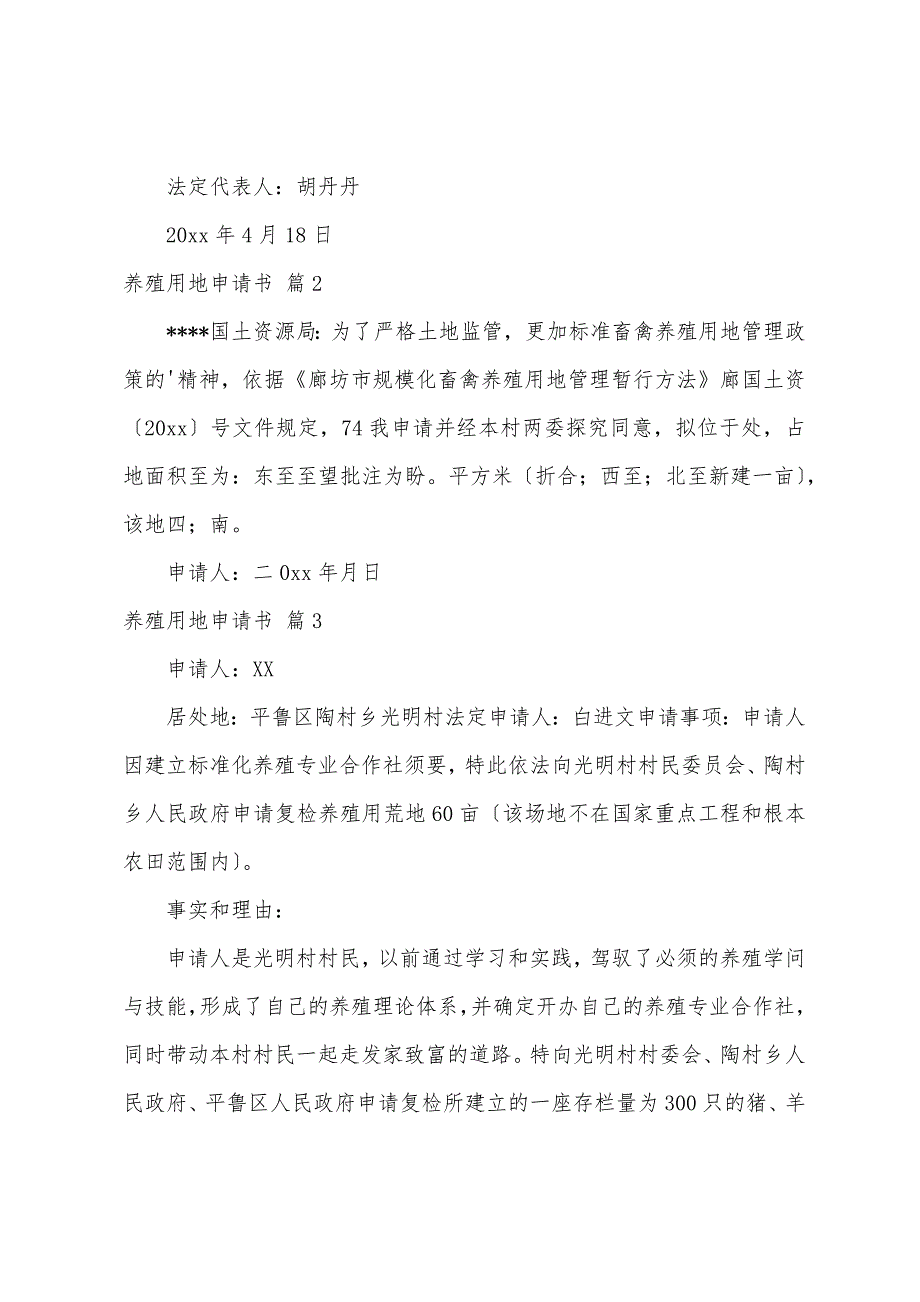 法定代表人：胡丹丹

20xx 年 4 月 18 日

养殖用地申请书 篇 2

****国土资源局：为了严格土地监管，更加标准畜禽养殖用地管理政策的'精神，依据《廊坊市规模化畜禽养殖用地管理暂行方法》廊国土资〔20xx〕号文件规定，74 我申请并经本村两委探究同意，拟位于处，占地面积至为：东至至望批注为盼。平方米〔折合；西至；北至新建一亩〕，该地四；南。

申请人：二 0xx 年月日

养殖用地申请书 篇 3

申请人：XX

居处地：平鲁区陶村乡光明村法定申请人：白进文申请事项：申请人因建立标准化养殖专业合作社须要，特此依法向光明村村民委员会、陶村乡人民政府申请复检养殖用荒地 60 亩〔该场地不在国家重点工程和根本农田范围内〕。

事实和理由：

申请人是光明村村民，以前通过学习和实践，驾驭了必须的养殖学问与技能，形成了自己的养殖理论体系，并确定开办自己的养殖专业合作社，同时带动本村村民一起走发家致富的道路。特向光明村村委会、陶村乡人民政府、平鲁区人民政府申请复检所建立的一座存栏量为 300 只的猪、羊